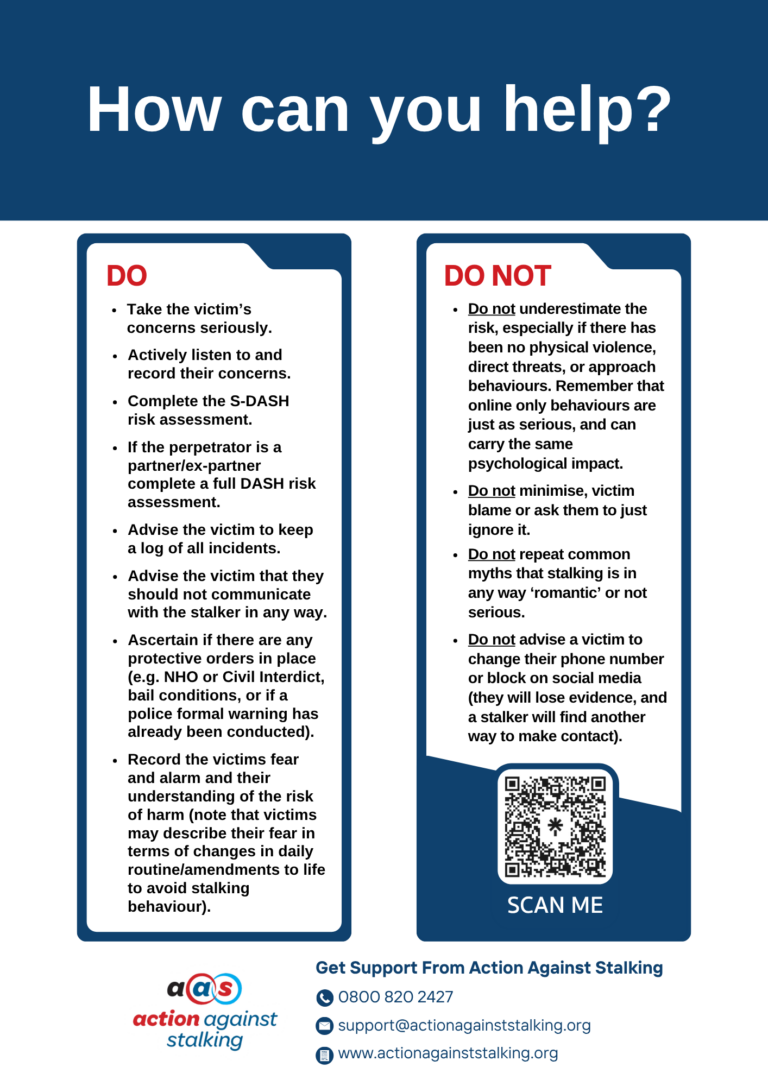 How can you help?

DO

- Take the victim's concerns seriously.
- Actively listen to and record their concerns.
- Complete the S-DASH risk assessment.
- If the perpetrator is a partner/ex-partner complete a full DASH risk assessment.
- Advise the victim to keep a log of all incidents.
- Advise the victim that they should not communicate with the stalker in any way.
- Ascertain if there are any protective orders in place (e.g. NHO or Civil Interdict, bail conditions, or if a police formal warning has already been conducted).
- Record the victims fear and alarm and their understanding of the risk of harm (note that victims may describe their fear in terms of changes in daily routine/amendments to life to avoid stalking behaviour).

DO NOT

- Do not underestimate the risk, especially if there has been no physical violence, direct threats, or approach behaviours. Remember that online only behaviours are just as serious, and can carry the same psychological impact.
- Do not minimise, victim blame or ask them to just ignore it.
- Do not repeat common myths that stalking is in any way 'romantic' or not serious.
- Do not advise a victim to change their phone number or block on social media (they will lose evidence, and a stalker will find another way to make contact).

SCAN ME

aas
action against stalking

Get Support From Action Against Stalking
0800 820 2427
support@actionagainststalking.org
www.actionagainststalking.org